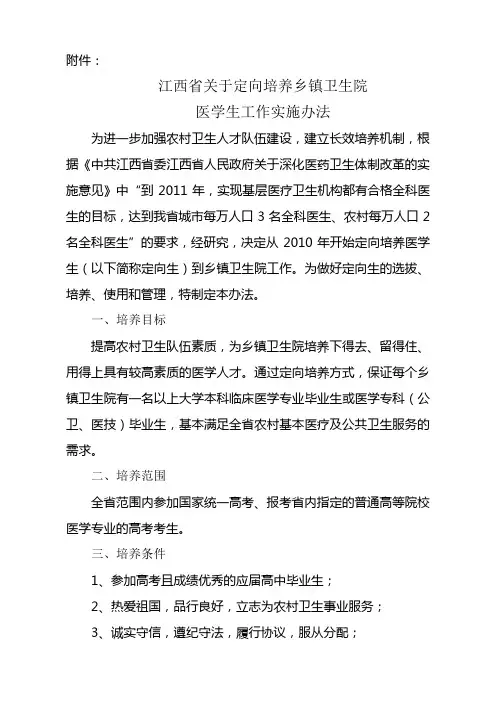 附件：

江西省关于定向培养乡镇卫生院
医学生工作实施办法

为进一步加强农村卫生人才队伍建设，建立长效培养机制，根据《中共江西省委江西省人民政府关于深化医药卫生体制改革的实施意见》中“到 2011 年，实现基层医疗卫生机构都有合格全科医生的目标，达到我省城市每万人口 3 名全科医生、农村每万人口 2 名全科医生”的要求，经研究，决定从 2010 年开始定向培养医学生（以下简称定向生）到乡镇卫生院工作。为做好定向生的选拔、培养、使用和管理，特制定本办法。

一、培养目标

提高农村卫生队伍素质，为乡镇卫生院培养下得去、留得住、用得上具有较高素质的医学人才。通过定向培养方式，保证每个乡镇卫生院有一名以上大学本科临床医学专业毕业生或医学专科（公卫、医技）毕业生，基本满足全省农村基本医疗及公共卫生服务的需求。

二、培养范围

全省范围内参加国家统一高考、报考省内指定的普通高等院校医学专业的高考考生。

三、培养条件

1、参加高考且成绩优秀的应届高中毕业生；

2、热爱祖国，品行良好，立志为农村卫生事业服务；

3、诚实守信，遵纪守法，履行协议，服从分配；